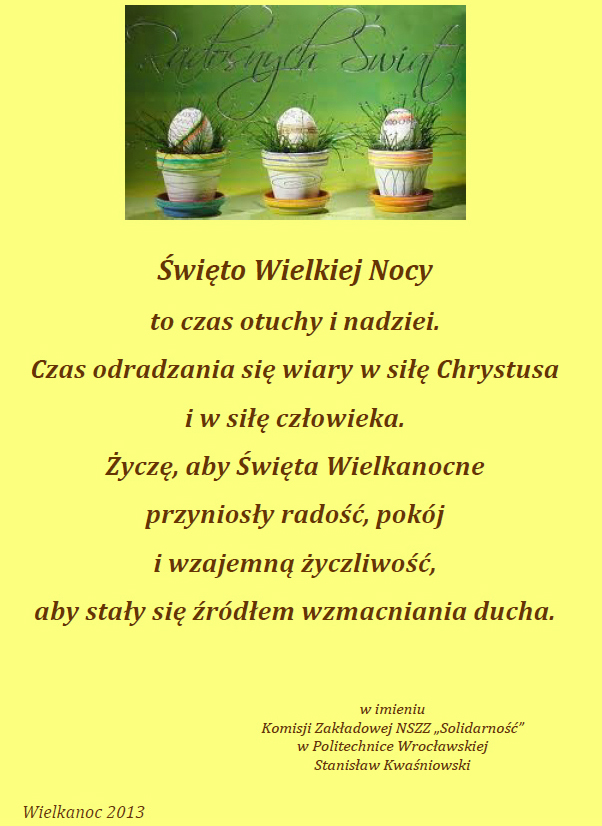 Radosnych Świąt!

Święto Wielkiej Nocy
to czas otuchy i nadziei.
Czas odradzania się wiary w siłę Chrystusa
i w siłę człowieka.
Życzę, aby Święta Wielkanocne
przyniosły radość, pokój
i wzajemną życzliwość,
aby stały się źródłem wzmacniania ducha.

w imieniu
Komisji Zakładowej NSZZ „Solidarność”
w Politechnice Wrocławskiej
Stanisław Kwaśniowski

Wielkanoc 2013